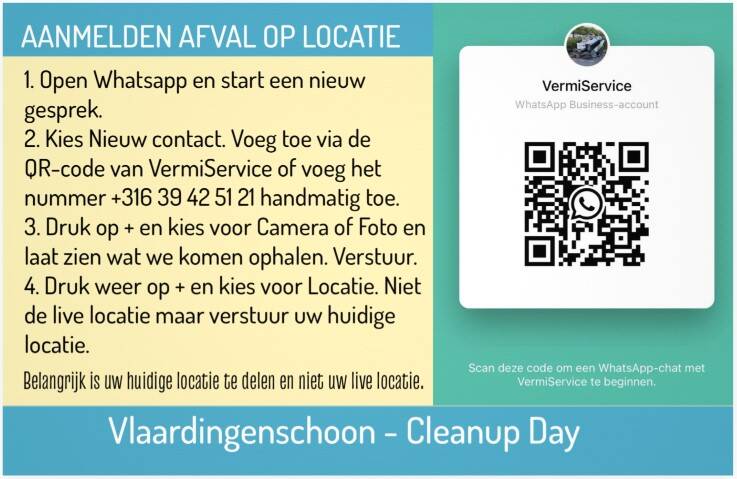 AANMELDEN AFVAL OP LOCATIE

1. Open Whatsapp en start een nieuw gesprek.
2. Kies Nieuw contact. Voeg toe via de QR-code van VermiService of voeg het nummer +316 39 42 51 21 handmatig toe.
3. Druk op + en kies voor Camera of Foto en laat zien wat we komen ophalen. Verstuur.
4. Druk weer op + en kies voor Locatie. Niet de live locatie maar verstuur uw huidige locatie.

Belangrijk is uw huidige locatie te delen en niet uw live locatie.

VermiService
WhatsApp Business-account

Scan deze code om een WhatsApp-chat met VermiService te beginnen.

Vlaardingenschoon - Cleanup Day